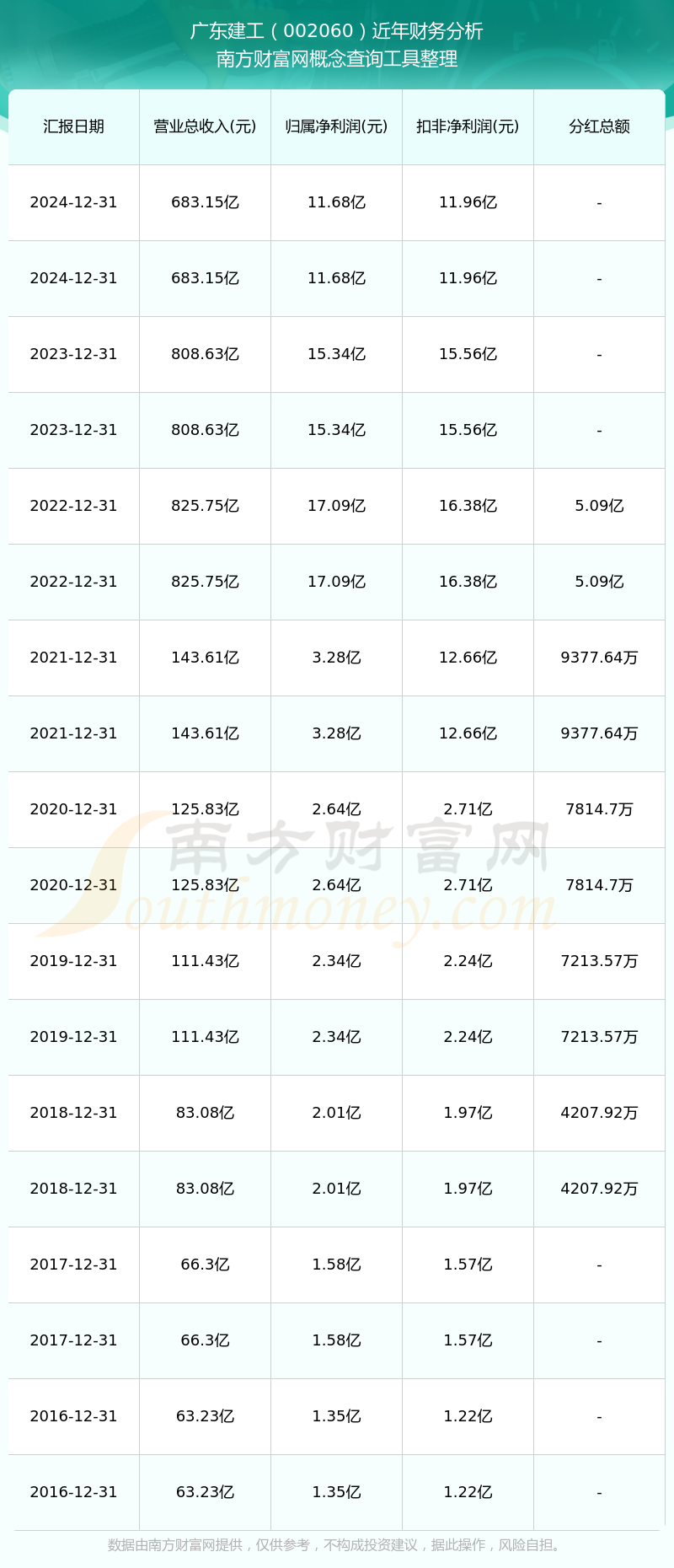 广东建工（002060）近年财务分析
南方财富网概念查询工具整理

| 汇报日期 | 营业总收入(元) | 归属净利润(元) | 扣非净利润(元) | 分红总额 |
|---|---|---|---|---|
| 2024-12-31 | 683.15亿 | 11.68亿 | 11.96亿 | - |
| 2024-12-31 | 683.15亿 | 11.68亿 | 11.96亿 | - |
| 2023-12-31 | 808.63亿 | 15.34亿 | 15.56亿 | - |
| 2023-12-31 | 808.63亿 | 15.34亿 | 15.56亿 | - |
| 2022-12-31 | 825.75亿 | 17.09亿 | 16.38亿 | 5.09亿 |
| 2022-12-31 | 825.75亿 | 17.09亿 | 16.38亿 | 5.09亿 |
| 2021-12-31 | 143.61亿 | 3.28亿 | 12.66亿 | 9377.64万 |
| 2021-12-31 | 143.61亿 | 3.28亿 | 12.66亿 | 9377.64万 |
| 2020-12-31 | 125.83亿 | 2.64亿 | 2.71亿 | 7814.7万 |
| 2020-12-31 | 125.83亿 | 2.64亿 | 2.71亿 | 7814.7万 |
| 2019-12-31 | 111.43亿 | 2.34亿 | 2.24亿 | 7213.57万 |
| 2019-12-31 | 111.43亿 | 2.34亿 | 2.24亿 | 7213.57万 |
| 2018-12-31 | 83.08亿 | 2.01亿 | 1.97亿 | 4207.92万 |
| 2018-12-31 | 83.08亿 | 2.01亿 | 1.97亿 | 4207.92万 |
| 2017-12-31 | 66.3亿 | 1.58亿 | 1.57亿 | - |
| 2017-12-31 | 66.3亿 | 1.58亿 | 1.57亿 | - |
| 2016-12-31 | 63.23亿 | 1.35亿 | 1.22亿 | - |
| 2016-12-31 | 63.23亿 | 1.35亿 | 1.22亿 | - |

南方财富网
Southmoney.com

数据由南方财富网提供，仅供参考，不构成投资建议，据此操作，风险自担。